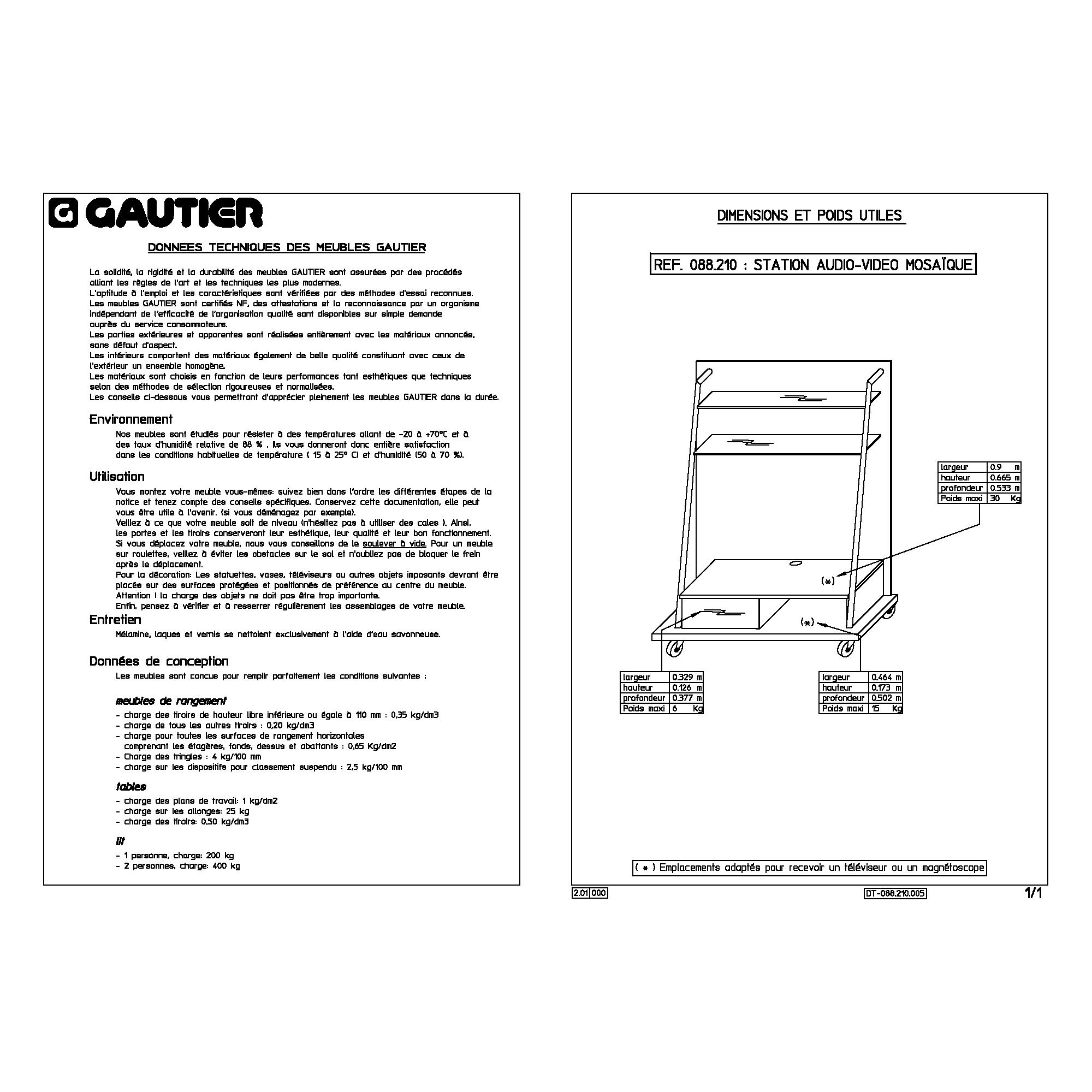 GAUTIER

DONNEES TECHNIQUES DES MEUBLES GAUTIER

La solidité, la rigidité et la durabilité des meubles GAUTIER sont assurées par des procédés alliant les règles de l'art et les techniques les plus modernes.
L'aptitude à l'emploi et les caractéristiques sont vérifiées par des méthodes d'essai reconnues.
Les meubles GAUTIER sont certifiés NF, des attestations et la reconnaissance par un organisme indépendant de l'efficacité de l'organisation qualité sont disponibles sur simple demande auprès du service consommateurs.
Les parties extérieures et apparentes sont réalisées entièrement avec les matériaux annoncés, sans défaut d'aspect.
Les intérieurs comportent des matériaux également de belle qualité constituant avec ceux de l'extérieur un ensemble homogène.
Les matériaux sont choisis en fonction de leurs performances tant esthétiques que techniques selon des méthodes de sélection rigoureuses et normalisées.
Les conseils ci-dessous vous permettront d'apprécier pleinement les meubles GAUTIER dans la durée.

Environnement

Nos meubles sont étudiés pour résister à des températures allant de -20 à +70°C et à des taux d'humidité relative de 88 % . Ils vous donneront donc entière satisfaction dans les conditions habituelles de température ( 15 à 25° C) et d'humidité (50 à 70 %).

Utilisation

Vous montez votre meuble vous-mêmes: suivez bien dans l'ordre les différentes étapes de la notice et tenez compte des conseils spécifiques. Conservez cette documentation, elle peut vous être utile à l'avenir. (si vous déménagez par exemple).
Veillez à ce que votre meuble soit de niveau (n'hésitez pas à utiliser des cales ). Ainsi, les portes et les tiroirs conserveront leur esthétique, leur qualité et leur bon fonctionnement.
Si vous déplacez votre meuble, nous vous conseillons de le soulever à vide. Pour un meuble sur roulettes, veillez à éviter les obstacles sur le sol et n'oubliez pas de bloquer le frein après le déplacement.
Pour la décoration: Les statuettes, vases, téléviseurs ou autres objets imposants devront être placés sur des surfaces protégées et positionnés de préférence au centre du meuble.
Attention ! la charge des objets ne doit pas être trop importante.
Enfin, pensez à vérifier et à resserrer régulièrement les assemblages de votre meuble.

Entretien

Mélamine, laques et vernis se nettoient exclusivement à l'aide d'eau savonneuse.

Données de conception

Les meubles sont conçus pour remplir parfaitement les conditions suivantes :

meubles de rangement

- charge des tiroirs de hauteur libre inférieure ou égale à 110 mm : 0,35 kg/dm3
- charge de tous les autres tiroirs : 0,20 kg/dm3
- charge pour toutes les surfaces de rangement horizontales comprenant les étagères, fonds, dessus et abattants : 0,65 Kg/dm2
- Charge des tringles : 4 kg/100 mm
- charge sur les dispositifs pour classement suspendu : 2,5 kg/100 mm

tables

- charge des plans de travail: 1 kg/dm2
- charge sur les allonges: 25 kg
- charge des tiroirs: 0,50 kg/dm3

lit

- 1 personne, charge: 200 kg
- 2 personnes, charge: 400 kg

DIMENSIONS ET POIDS UTILES

REF. 088.210 : STATION AUDIO-VIDEO MOSAÏQUE

largeur 0.9 m
hauteur 0.665 m
profondeur 0.533 m
Poids maxi 30 Kg

(*)

(*)

largeur 0.329 m
hauteur 0.126 m
profondeur 0.377 m
Poids maxi 6 Kg

largeur 0.464 m
hauteur 0.173 m
profondeur 0.502 m
Poids maxi 15 Kg

( * ) Emplacements adaptés pour recevoir un téléviseur ou un magnétoscope

2.01 000

DT-088.210.005

1/1